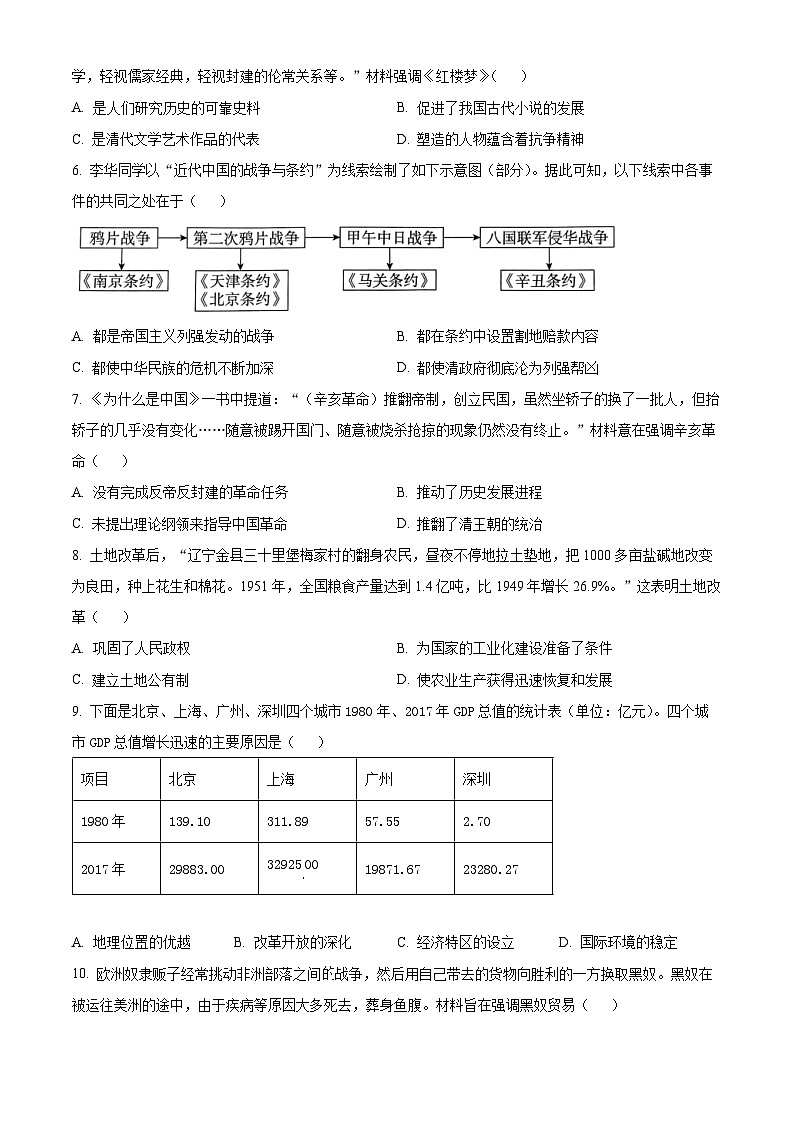 学，轻视儒家经典，轻视封建的伦常关系等。”材料强调《红楼梦》（　　）

A. 是人们研究历史的可靠史料
B. 促进了我国古代小说的发展
C. 是清代文学艺术作品的代表
D. 塑造的人物蕴含着抗争精神

6. 李华同学以“近代中国的战争与条约”为线索绘制了如下示意图（部分）。据此可知，以下线索中各事件的共同之处在于（　　）

鸦片战争
第二次鸦片战争
甲午中日战争
八国联军侵华战争
《南京条约》
《天津条约》
《北京条约》
《马关条约》
《辛丑条约》

A. 都是帝国主义列强发动的战争
B. 都在条约中设置割地赔款内容
C. 都使中华民族的危机不断加深
D. 都使清政府彻底沦为列强帮凶

7. 《为什么是中国》一书中提道：“（辛亥革命）推翻帝制，创立民国，虽然坐轿子的换了一批人，但抬轿子的几乎没有变化……随意被踢开国门、随意被烧杀抢掠的现象仍然没有终止。”材料意在强调辛亥革命（　　）

A. 没有完成反帝反封建的革命任务
B. 推动了历史发展进程
C. 未提出理论纲领来指导中国革命
D. 推翻了清王朝的统治

8. 土地改革后，“辽宁金县三十里堡梅家村的翻身农民，昼夜不停地拉土垫地，把1000多亩盐碱地改变为良田，种上花生和棉花。1951年，全国粮食产量达到1.4亿吨，比1949年增长26.9%。”这表明土地改革（　　）

A. 巩固了人民政权
B. 为国家的工业化建设准备了条件
C. 建立土地公有制
D. 使农业生产获得迅速恢复和发展

9. 下面是北京、上海、广州、深圳四个城市1980年、2017年GDP总值的统计表（单位：亿元）。四个城市GDP总值增长迅速的主要原因是（　　）

| 项目 | 北京 | 上海 | 广州 | 深圳 |
|---|---|---|---|---|
| 1980年 | 139.10 | 311.89 | 57.55 | 2.70 |
| 2017年 | 29883.00 | 32925.00 | 19871.67 | 23280.27 |

A. 地理位置的优越
B. 改革开放的深化
C. 经济特区的设立
D. 国际环境的稳定

10. 欧洲奴隶贩子经常挑动非洲部落之间的战争，然后用自己带去的货物向胜利的一方换取黑奴。黑奴在被运往美洲的途中，由于疾病等原因大多死去，葬身鱼腹。材料旨在强调黑奴贸易（　　）